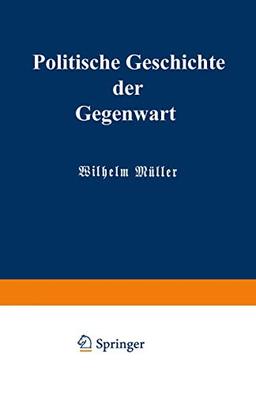 Politische Geschichte der Gegenwart

Wilhelm Müller

Springer